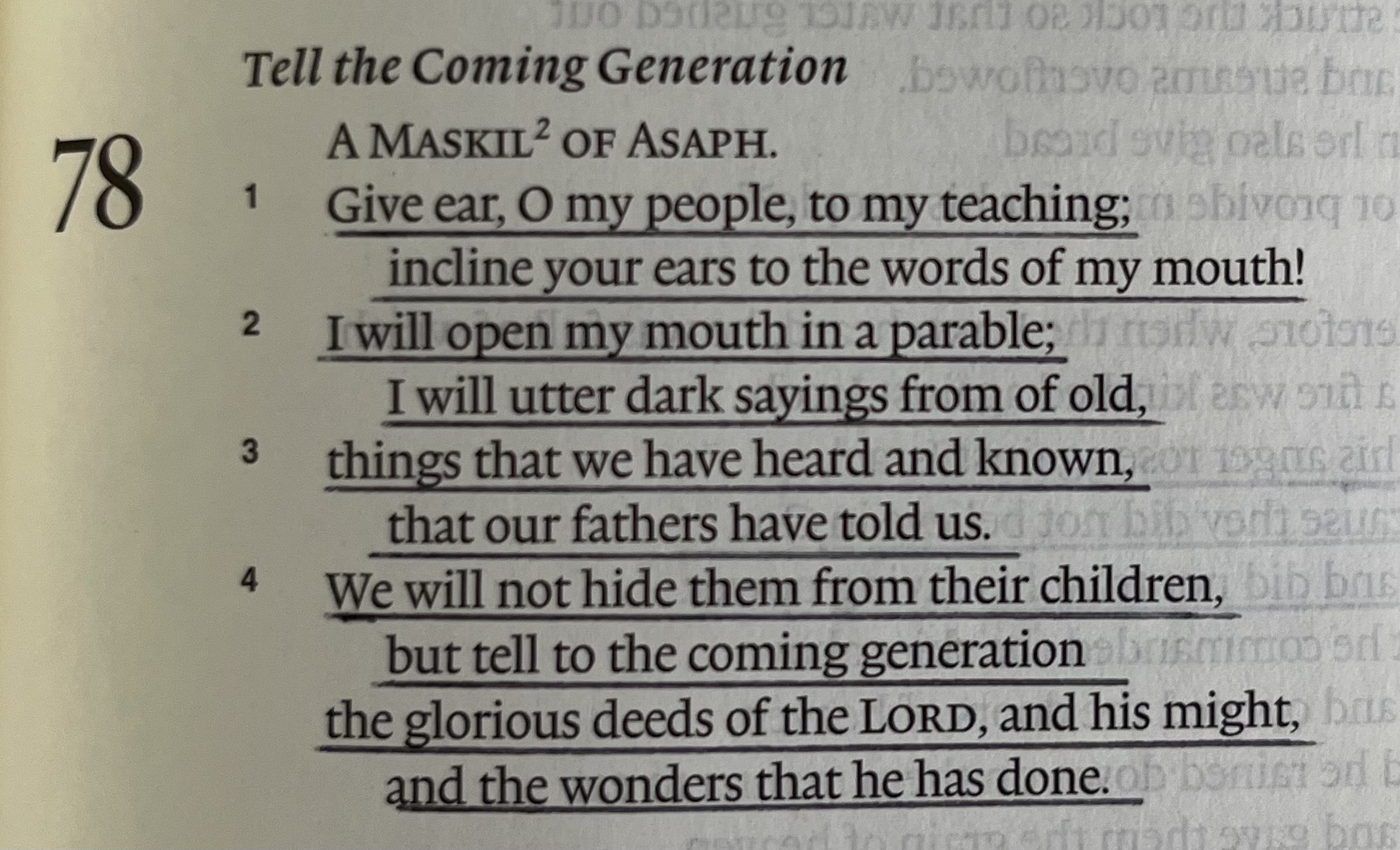 Tell the Coming Generation

78

A MASKIL$^{2}$ OF ASAPH.

1 Give ear, O my people, to my teaching;
incline your ears to the words of my mouth!

2 I will open my mouth in a parable;
I will utter dark sayings from of old,

3 things that we have heard and known,
that our fathers have told us.

4 We will not hide them from their children,
but tell to the coming generation
the glorious deeds of the LORD, and his might,
and the wonders that he has done.